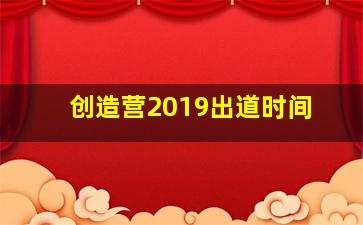 创造营2019出道时间